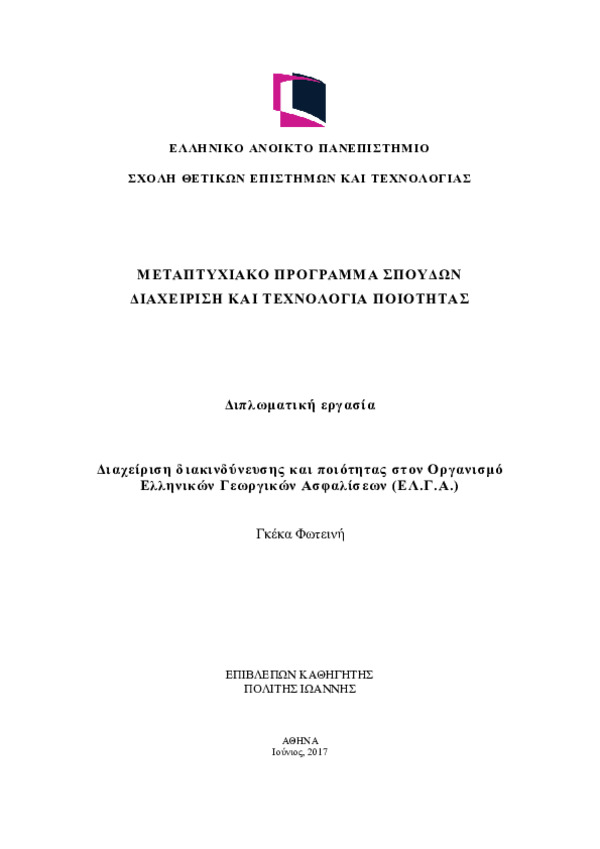 ΕΛΛΗΝΙΚΟ ΑΝΟΙΚΤΟ ΠΑΝΕΠΙΣΤΗΜΙΟ

ΣΧΟΛΗ ΘΕΤΙΚΩΝ ΕΠΙΣΤΗΜΩΝ ΚΑΙ ΤΕΧΝΟΛΟΓΙΑΣ

ΜΕΤΑΠΤΥΧΙΑΚΟ ΠΡΟΓΡΑΜΜΑ ΣΠΟΥΔΩΝ
ΔΙΑΧΕΙΡΙΣΗ ΚΑΙ ΤΕΧΝΟΛΟΓΙΑ ΠΟΙΟΤΗΤΑΣ

Διπλωματική εργασία

Διαχείριση διακινδύνευσης και ποιότητας στον Οργανισμό Ελληνικών Γεωργικών Ασφαλίσεων (ΕΛ.Γ.Α.)

Γκέκα Φωτεινή

ΕΠΙΒΛΕΠΩΝ ΚΑΘΗΓΗΤΗΣ
ΠΟΛΙΤΗΣ ΙΩΑΝΝΗΣ

ΑΘΗΝΑ
Ιούνιος, 2017